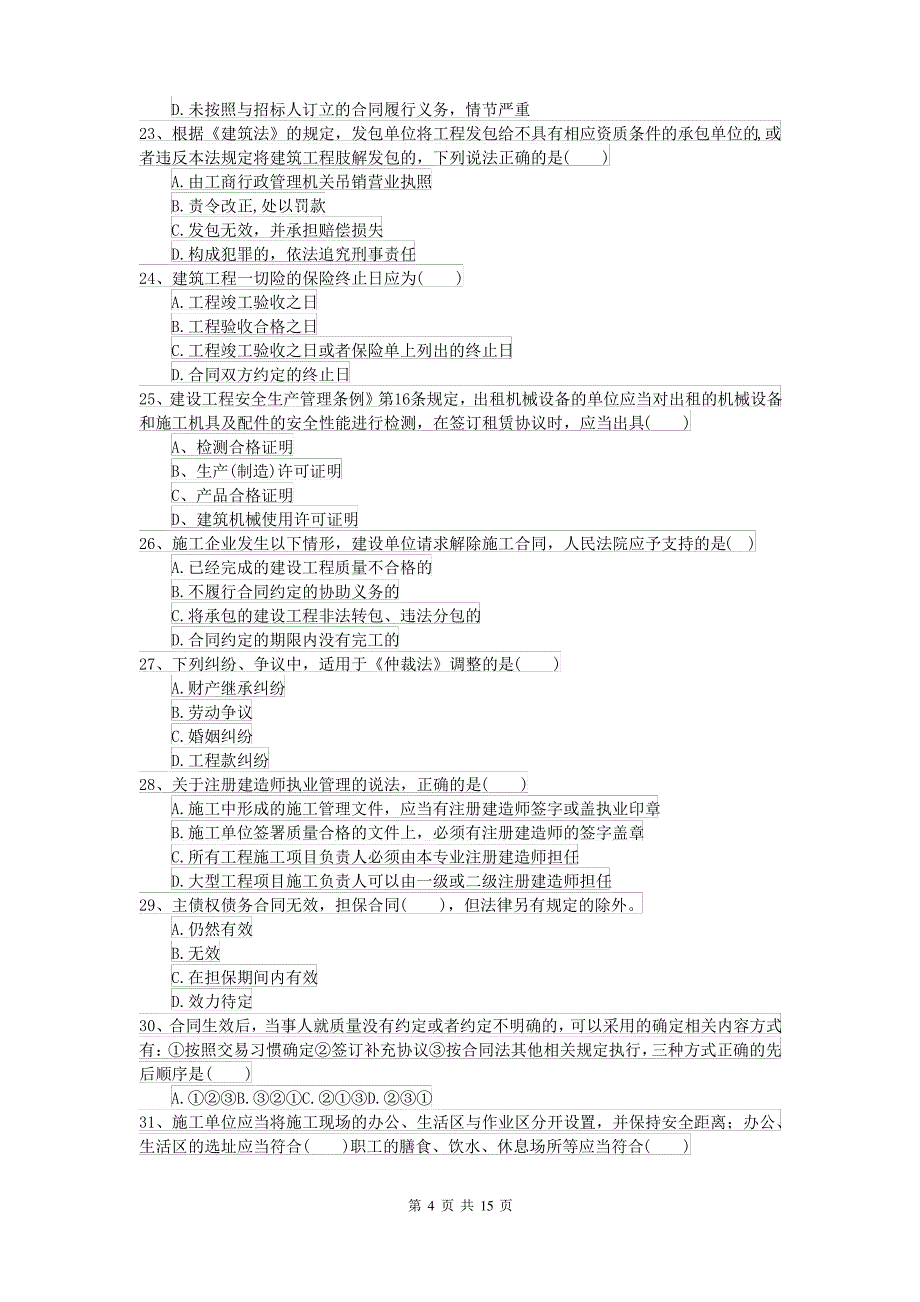 D.未按照与招标人订立的合同履行义务，情节严重

23、根据《建筑法》的规定，发包单位将工程发包给不具有相应资质条件的承包单位的,或者违反本法规定将建筑工程肢解发包的，下列说法正确的是(　　)

A.由工商行政管理机关吊销营业执照

B.责令改正,处以罚款

C.发包无效，并承担赔偿损失

D.构成犯罪的，依法追究刑事责任

24、建筑工程一切险的保险终止日应为(　　)

A.工程竣工验收之日

B.工程验收合格之日

C.工程竣工验收之日或者保险单上列出的终止日

D.合同双方约定的终止日

25、建设工程安全生产管理条例》第16条规定，出租机械设备的单位应当对出租的机械设备和施工机具及配件的安全性能进行检测，在签订租赁协议时，应当出具(　　)

A、检测合格证明

B、生产(制造)许可证明

C、产品合格证明

D、建筑机械使用许可证明

26、施工企业发生以下情形，建设单位请求解除施工合同，人民法院应予支持的是(　)

A.已经完成的建设工程质量不合格的

B.不履行合同约定的协助义务的

C.将承包的建设工程非法转包、违法分包的

D.合同约定的期限内没有完工的

27、下列纠纷、争议中，适用于《仲裁法》调整的是(　　)

A.财产继承纠纷

B.劳动争议

C.婚姻纠纷

D.工程款纠纷

28、关于注册建造师执业管理的说法，正确的是(　　)

A.施工中形成的施工管理文件，应当有注册建造师签字或盖执业印章

B.施工单位签署质量合格的文件上，必须有注册建造师的签字盖章

C.所有工程施工项目负责人必须由本专业注册建造师担任

D.大型工程项目施工负责人可以由一级或二级注册建造师担任

29、主债权债务合同无效，担保合同(　　)，但法律另有规定的除外。

A.仍然有效

B.无效

C.在担保期间内有效

D.效力待定

30、合同生效后，当事人就质量没有约定或者约定不明确的，可以采用的确定相关内容方式有：①按照交易习惯确定②签订补充协议③按合同法其他相关规定执行，三种方式正确的先后顺序是(　　)

A.①②③B.③②①C.②①③D.②③①

31、施工单位应当将施工现场的办公、生活区与作业区分开设置，并保持安全距离；办公、生活区的选址应当符合(　　)职工的膳食、饮水、休息场所等应当符合(　　)

第 4 页 共 15 页